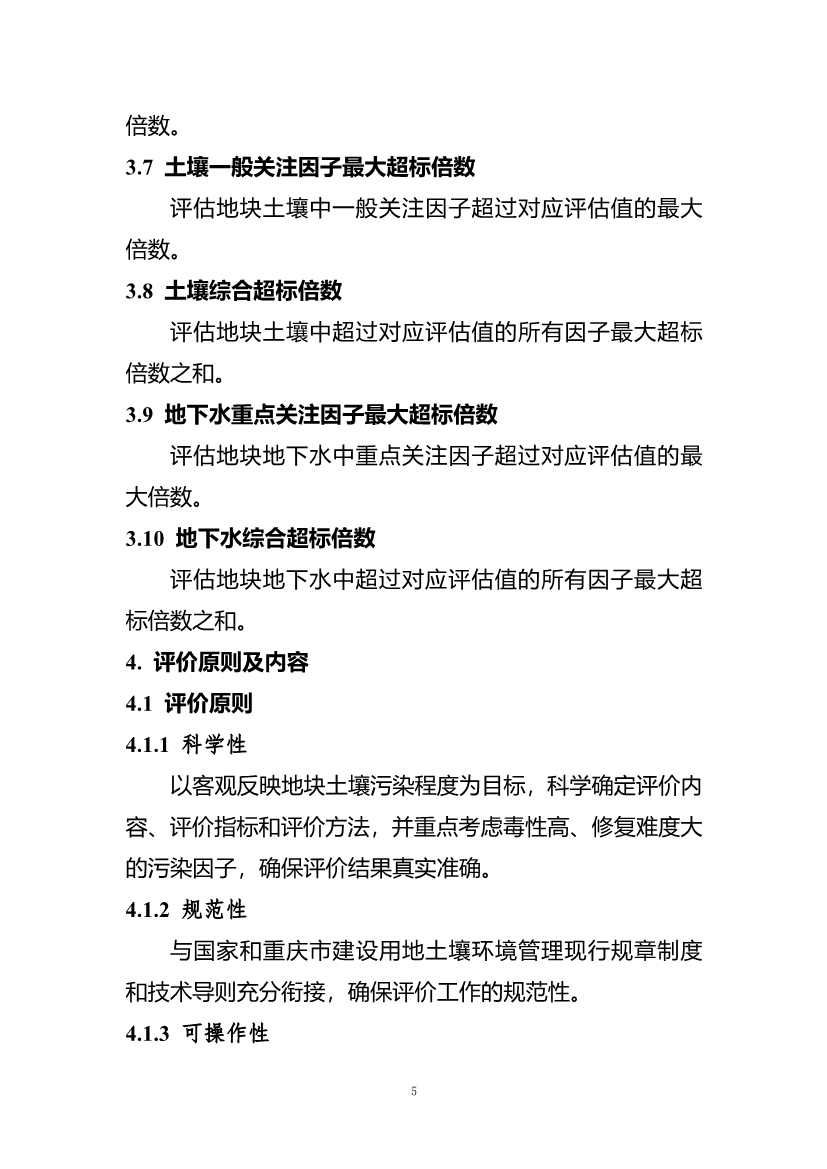 倍数。

3.7 土壤一般关注因子最大超标倍数

评估地块土壤中一般关注因子超过对应评估值的最大倍数。

3.8 土壤综合超标倍数

评估地块土壤中超过对应评估值的所有因子最大超标倍数之和。

3.9 地下水重点关注因子最大超标倍数

评估地块地下水中重点关注因子超过对应评估值的最大倍数。

3.10 地下水综合超标倍数

评估地块地下水中超过对应评估值的所有因子最大超标倍数之和。

4. 评价原则及内容

4.1 评价原则

4.1.1 科学性

以客观反映地块土壤污染程度为目标，科学确定评价内容、评价指标和评价方法，并重点考虑毒性高、修复难度大的污染因子，确保评价结果真实准确。

4.1.2 规范性

与国家和重庆市建设用地土壤环境管理现行规章制度和技术导则充分衔接，确保评价工作的规范性。

4.1.3 可操作性

5